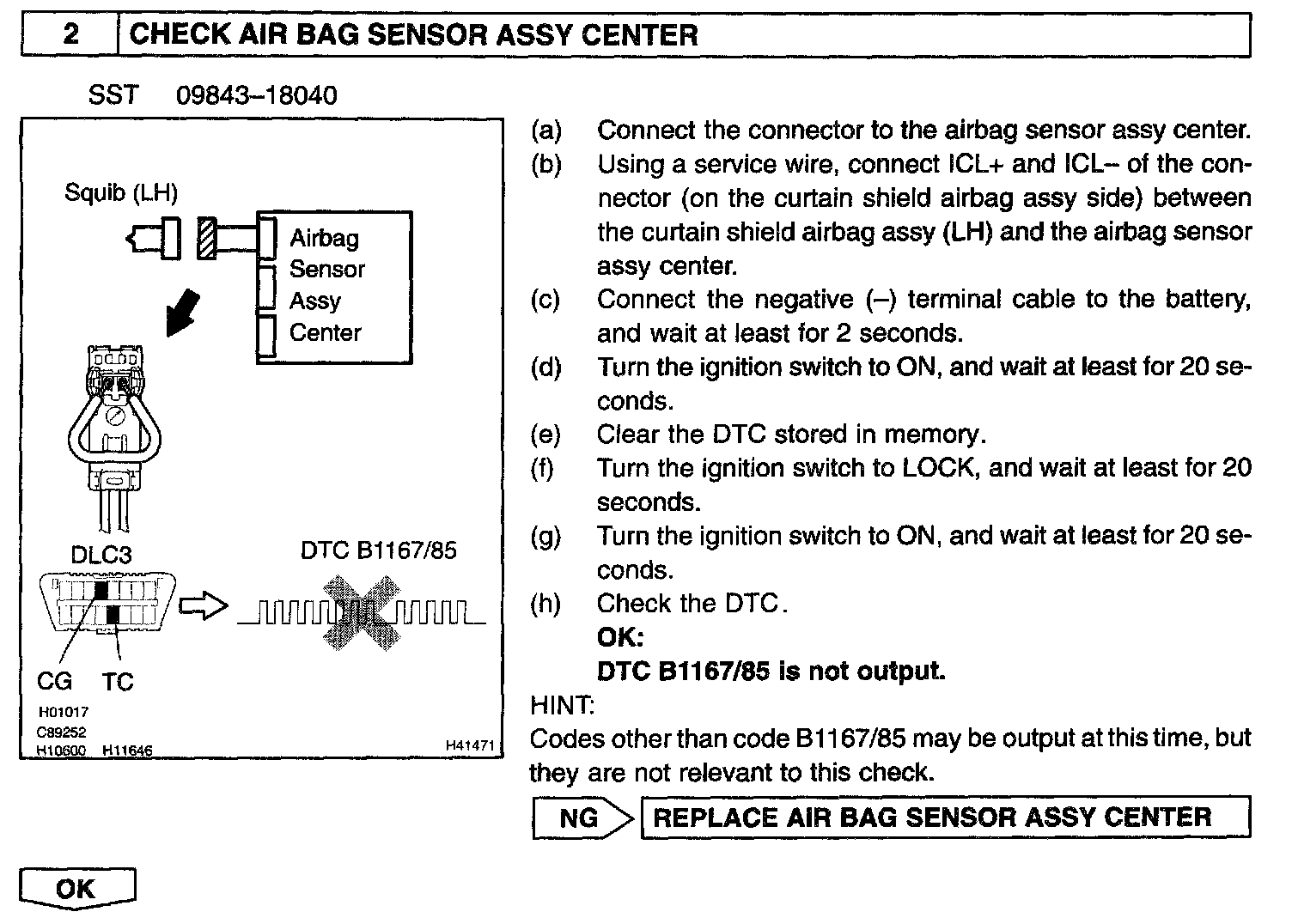 2 CHECK AIR BAG SENSOR ASSY CENTER

SST 09843–18040

Squib (LH)

Airbag Sensor Assy Center

DLC3

DTC B1167/85

CG TC

H01017
C89252
H10600 H11646

H41471

(a) Connect the connector to the airbag sensor assy center.
(b) Using a service wire, connect ICL+ and ICL– of the connector (on the curtain shield airbag assy side) between the curtain shield airbag assy (LH) and the airbag sensor assy center.
(c) Connect the negative (–) terminal cable to the battery, and wait at least for 2 seconds.
(d) Turn the ignition switch to ON, and wait at least for 20 seconds.
(e) Clear the DTC stored in memory.
(f) Turn the ignition switch to LOCK, and wait at least for 20 seconds.
(g) Turn the ignition switch to ON, and wait at least for 20 seconds.
(h) Check the DTC.
OK:
DTC B1167/85 is not output.

HINT:
Codes other than code B1167/85 may be output at this time, but they are not relevant to this check.

NG REPLACE AIR BAG SENSOR ASSY CENTER

OK